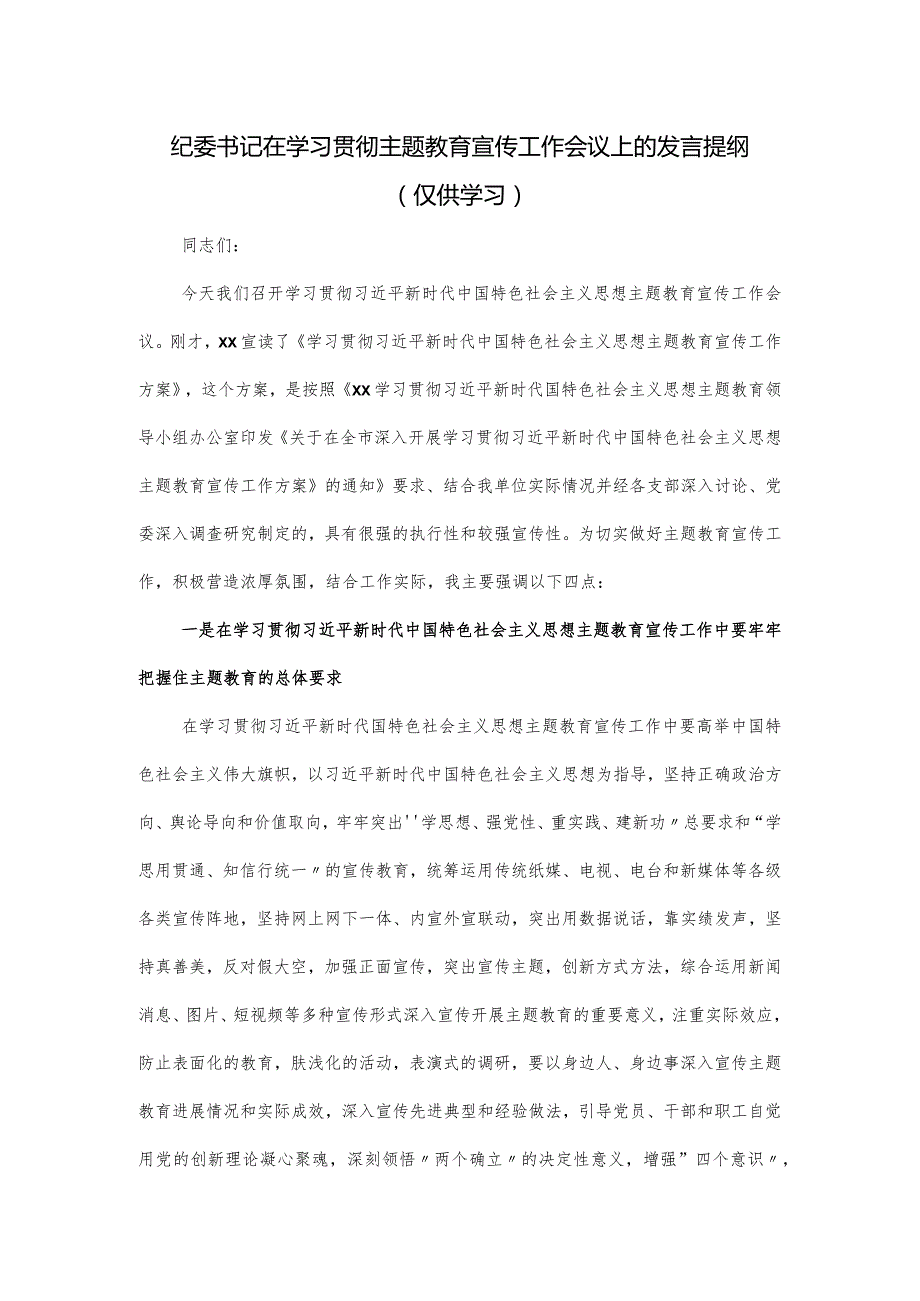 纪委书记在学习贯彻主题教育宣传工作会议上的发言提纲

（仅供学习）

同志们：

今天我们召开学习贯彻习近平新时代中国特色社会主义思想主题教育宣传工作会议。刚才，XX宣读了《学习贯彻习近平新时代中国特色社会主义思想主题教育宣传工作方案》，这个方案，是按照《XX学习贯彻习近平新时代国特色社会主义思想主题教育领导小组办公室印发《关于在全市深入开展学习贯彻习近平新时代中国特色社会主义思想主题教育宣传工作方案》的通知》要求、结合我单位实际情况并经各支部深入讨论、党委深入调查研究制定的，具有很强的执行性和较强宣传性。为切实做好主题教育宣传工作，积极营造浓厚氛围，结合工作实际，我主要强调以下四点：

一是在学习贯彻习近平新时代中国特色社会主义思想主题教育宣传工作中要牢牢把握住主题教育的总体要求

在学习贯彻习近平新时代国特色社会主义思想主题教育宣传工作中要高举中国特色社会主义伟大旗帜，以习近平新时代中国特色社会主义思想为指导，坚持正确政治方向、舆论导向和价值取向，牢牢突出''学思想、强党性、重实践、建新功〃总要求和“学思用贯通、知信行统一〃的宣传教育，统筹运用传统纸媒、电视、电台和新媒体等各级各类宣传阵地，坚持网上网下一体、内宣外宣联动，突出用数据说话，靠实绩发声，坚持真善美，反对假大空，加强正面宣传，突出宣传主题，创新方式方法，综合运用新闻消息、图片、短视频等多种宣传形式深入宣传开展主题教育的重要意义，注重实际效应，防止表面化的教育，肤浅化的活动，表演式的调研，要以身边人、身边事深入宣传主题教育进展情况和实际成效，深入宣传先进典型和经验做法，引导党员、干部和职工自觉用党的创新理论凝心聚魂，深刻领悟〃两个确立〃的决定性意义，增强”四个意识〃，